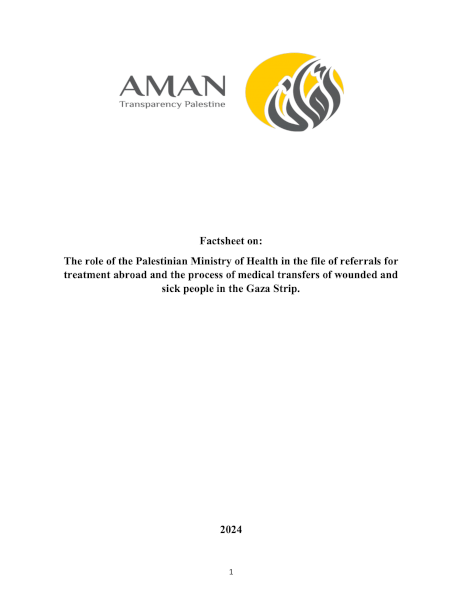 AMAN
Transparency Palestine

أمان

Factsheet on:

The role of the Palestinian Ministry of Health in the file of referrals for treatment abroad and the process of medical transfers of wounded and sick people in the Gaza Strip.

2024

1